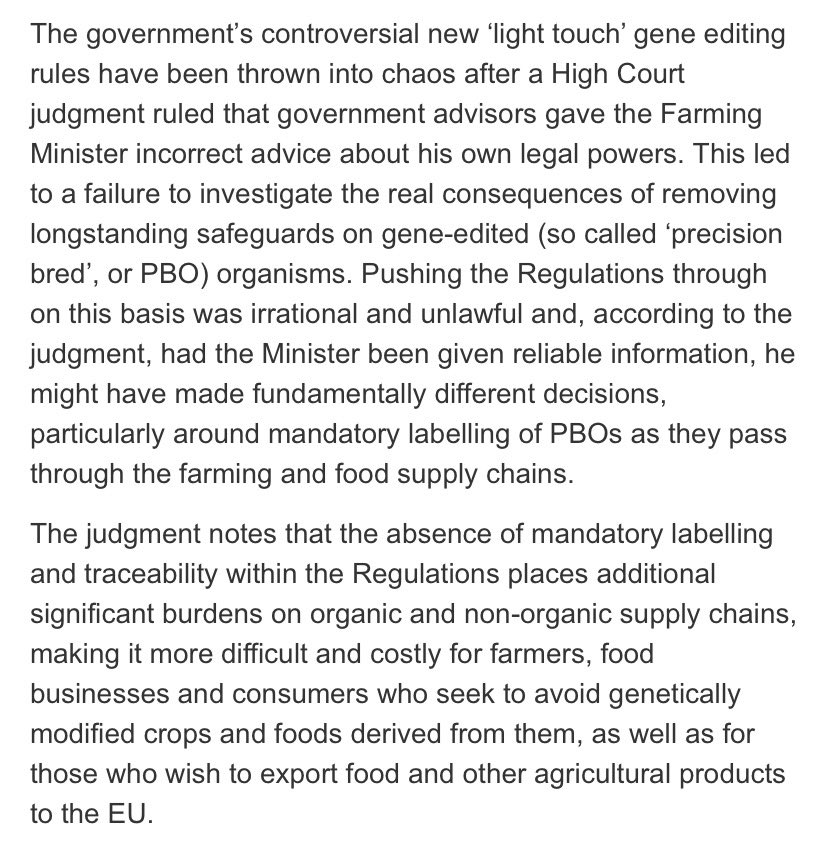 The government’s controversial new ‘light touch’ gene editing rules have been thrown into chaos after a High Court judgment ruled that government advisors gave the Farming Minister incorrect advice about his own legal powers. This led to a failure to investigate the real consequences of removing longstanding safeguards on gene-edited (so called ‘precision bred’, or PBO) organisms. Pushing the Regulations through on this basis was irrational and unlawful and, according to the judgment, had the Minister been given reliable information, he might have made fundamentally different decisions, particularly around mandatory labelling of PBOs as they pass through the farming and food supply chains.

The judgment notes that the absence of mandatory labelling and traceability within the Regulations places additional significant burdens on organic and non-organic supply chains, making it more difficult and costly for farmers, food businesses and consumers who seek to avoid genetically modified crops and foods derived from them, as well as for those who wish to export food and other agricultural products to the EU.